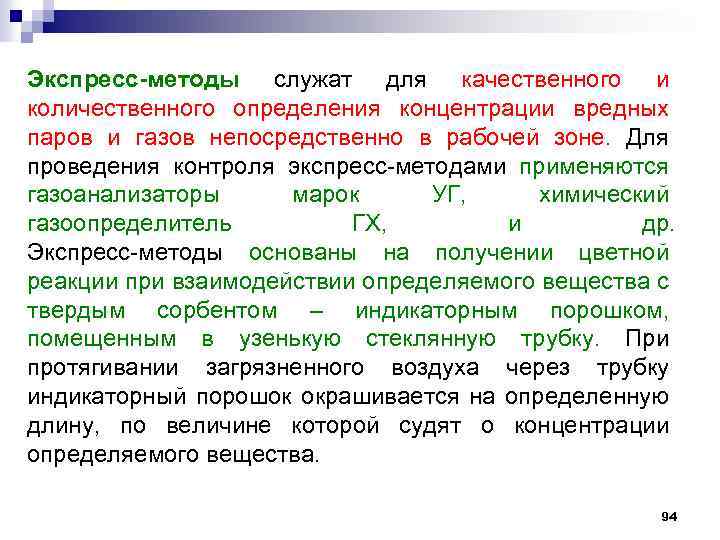 Экспресс-методы служат для качественного и количественного определения концентрации вредных паров и газов непосредственно в рабочей зоне. Для проведения контроля экспресс-методами применяются газоанализаторы марок УГ, химический газоопределитель ГХ, и др. Экспресс-методы основаны на получении цветной реакции при взаимодействии определяемого вещества с твердым сорбентом – индикаторным порошком, помещенным в узенькую стеклянную трубку. При протягивании загрязненного воздуха через трубку индикаторный порошок окрашивается на определенную длину, по величине которой судят о концентрации определяемого вещества.

94